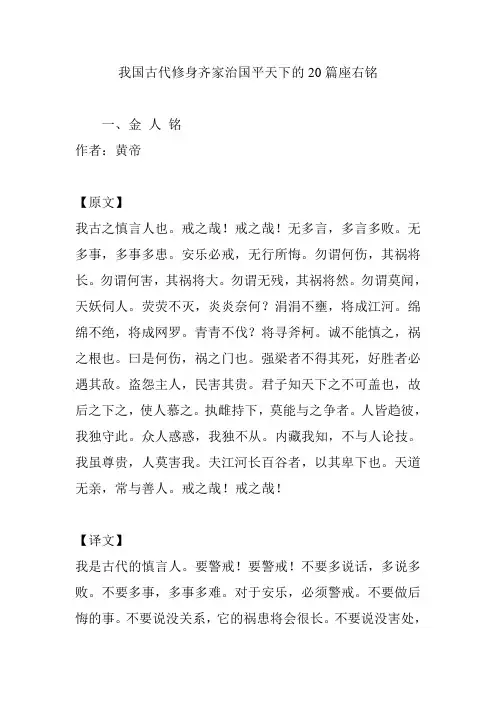 我国古代修身齐家治国平天下的20篇座右铭

一、金 人 铭
作者：黄帝

【原文】
我古之慎言人也。戒之哉！戒之哉！无多言，多言多败。无多事，多事多患。安乐必戒，无行所悔。勿谓何伤，其祸将长。勿谓何害，其祸将大。勿谓无残，其祸将然。勿谓莫闻，天妖伺人。荧荧不灭，炎炎奈何？涓涓不壅，将成江河。绵绵不绝，将成网罗。青青不伐？将寻斧柯。诚不能慎之，祸之根也。曰是何伤，祸之门也。强梁者不得其死，好胜者必遇其敌。盗怨主人，民害其贵。君子知天下之不可盖也，故后之下之，使人慕之。执雌持下，莫能与之争者。人皆趋彼，我独守此。众人惑惑，我独不从。内藏我知，不与人论技。我虽尊贵，人莫害我。夫江河长百谷者，以其卑下也。天道无亲，常与善人。戒之哉！戒之哉！

【译文】
我是古代的慎言人。要警戒！要警戒！不要多说话，多说多败。不要多事，多事多难。对于安乐，必须警戒。不要做后悔的事。不要说没关系，它的祸患将会很长。不要说没害处，